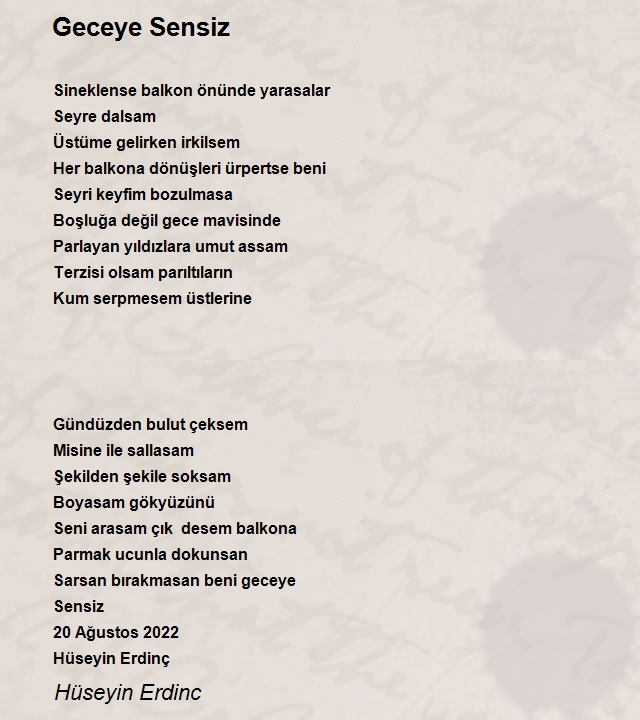 Geceye Sensiz

Sineklense balkon önünde yarasalar
Seyre dalsam
Üstüme gelirken irkilsem
Her balkona dönüşleri ürpertse beni
Seyri keyfim bozulmasa
Boşluğa değil gece mavisinde
Parlayan yıldızlara umut assam
Terzisi olsam parıltıların
Kum serpmesem üstlerine

Gündüzden bulut çeksem
Misine ile sallasam
Şekilden şekile soksam
Boyasam gökyüzünü
Seni arasam çık desem balkona
Parmak ucunla dokunsan
Sarsan bırakmasan beni geceye
Sensiz
20 Ağustos 2022
Hüseyin Erdinç

Hüseyin Erdinc